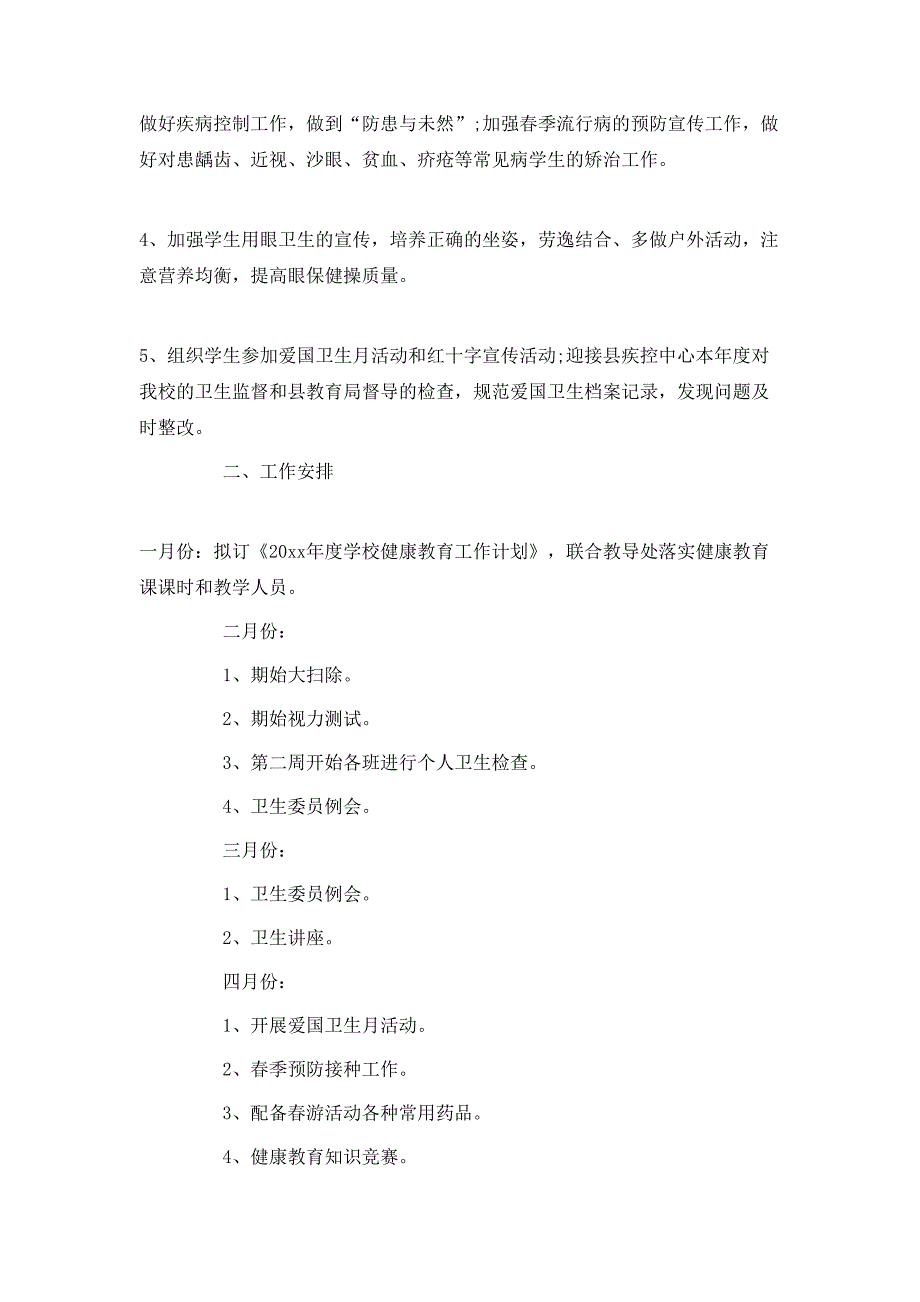 做好疾病控制工作，做到“防患与未然”;加强春季流行病的预防宣传工作，做好对患龋齿、近视、沙眼、贫血、疥疮等常见病学生的矫治工作。

4、加强学生用眼卫生的宣传，培养正确的坐姿，劳逸结合、多做户外活动，注意营养均衡，提高眼保健操质量。

5、组织学生参加爱国卫生月活动和红十字宣传活动;迎接县疾控中心本年度对我校的卫生监督和县教育局督导的检查，规范爱国卫生档案记录，发现问题及时整改。

二、工作安排

一月份：拟订《20xx年度学校健康教育工作计划》，联合教导处落实健康教育课课时和教学人员。

二月份：

1、期始大扫除。

2、期始视力测试。

3、第二周开始各班进行个人卫生检查。

4、卫生委员例会。

三月份：

1、卫生委员例会。

2、卫生讲座。

四月份：

1、开展爱国卫生月活动。

2、春季预防接种工作。

3、配备春游活动各种常用药品。

4、健康教育知识竞赛。